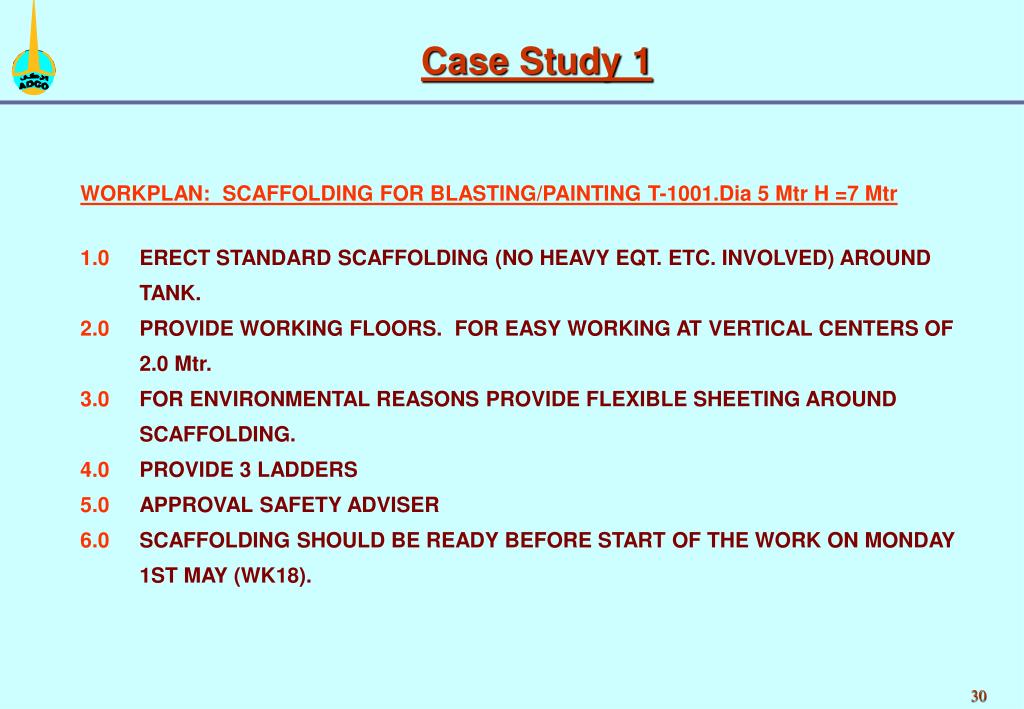 ADCO

Case Study 1

WORKPLAN: SCAFFOLDING FOR BLASTING/PAINTING T-1001.Dia 5 Mtr H =7 Mtr

1.0 ERECT STANDARD SCAFFOLDING (NO HEAVY EQT. ETC. INVOLVED) AROUND TANK.

2.0 PROVIDE WORKING FLOORS. FOR EASY WORKING AT VERTICAL CENTERS OF 2.0 Mtr.

3.0 FOR ENVIRONMENTAL REASONS PROVIDE FLEXIBLE SHEETING AROUND SCAFFOLDING.

4.0 PROVIDE 3 LADDERS

5.0 APPROVAL SAFETY ADVISER

6.0 SCAFFOLDING SHOULD BE READY BEFORE START OF THE WORK ON MONDAY 1ST MAY (WK18).

30